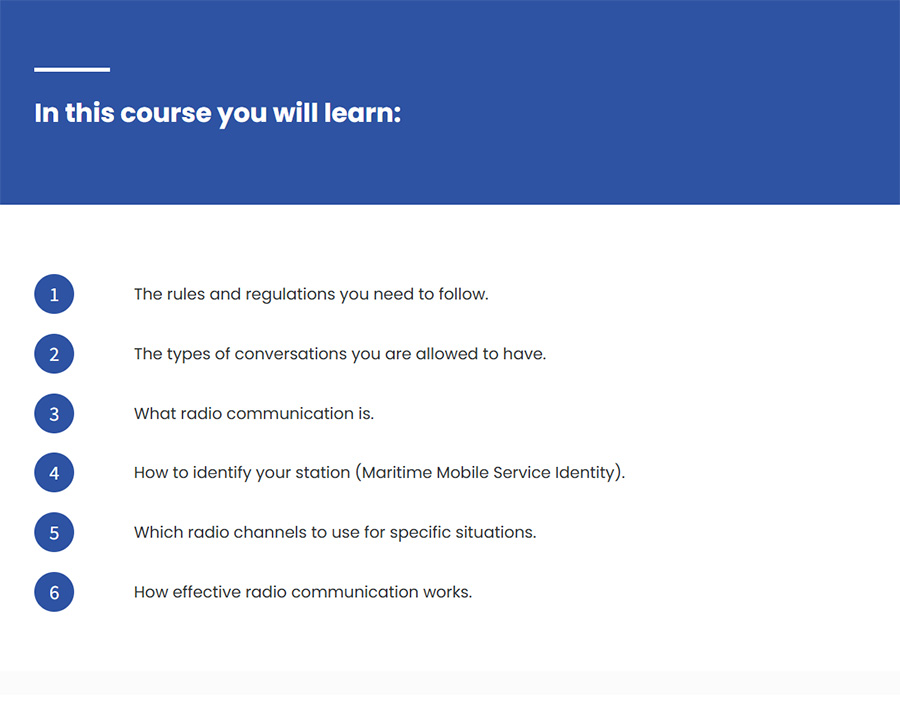 In this course you will learn:

1 The rules and regulations you need to follow.

2 The types of conversations you are allowed to have.

3 What radio communication is.

4 How to identify your station (Maritime Mobile Service Identity).

5 Which radio channels to use for specific situations.

6 How effective radio communication works.